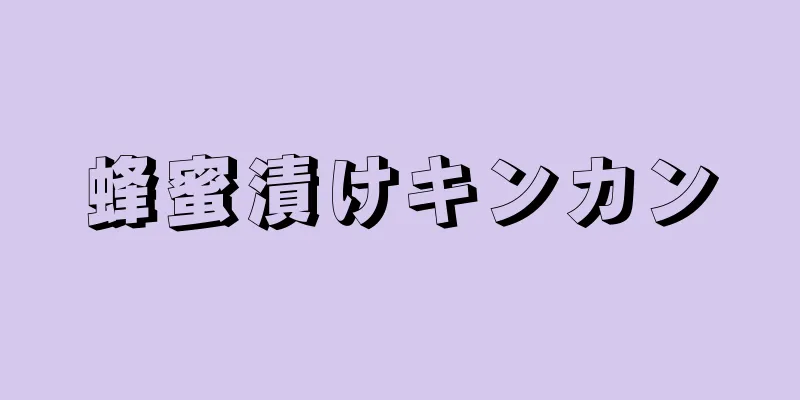 蜂蜜漬けキンカン